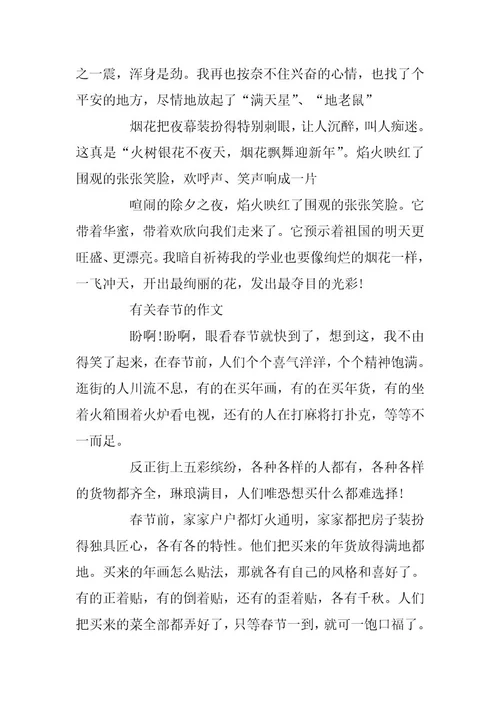 之一震，浑身是劲。我再也按奈不住兴奋的心情，也找了个平安的地方，尽情地放起了“满天星”、“地老鼠”

烟花把夜幕装扮得特别刺眼，让人沉醉，叫人痴迷。这真是“火树银花不夜天，烟花飘舞迎新年”。焰火映红了围观的张张笑脸，欢呼声、笑声响成一片

喧闹的除夕之夜，焰火映红了围观的张张笑脸。它带着华蜜，带着欢欣向我们走来了。它预示着祖国的明天更旺盛、更漂亮。我暗自祈祷我的学业也要像绚烂的烟花一样，一飞冲天，开出最绚丽的花，发出最夺目的光彩！

有关春节的作文

盼啊！盼啊，眼看春节就快到了，想到这，我不由得笑了起来，在春节前，人们个个喜气洋洋，个个精神饱满。逛街的人川流不息，有的在买年画，有的在买年货，有的坐着火箱围着火炉看电视，还有的人在打麻将打扑克，等等不一而足。

反正街上五彩缤纷，各种各样的人都有，各种各样的货物都齐全，琳琅满目，人们唯恐想买什么都难选择！

春节前，家家户户都灯火通明，家家都把房子装扮得独具匠心，各有各的特性。他们把买来的年货放得满地都地。买来的年画怎么贴法，那就各有自己的风格和喜好了。有的正着贴，有的倒着贴，还有的歪着贴，各有千秋。人们把买来的菜全部都弄好了，只等春节一到，就可一饱口福了。